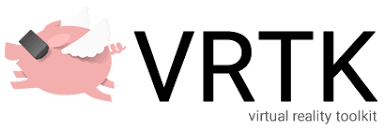 VRTK
virtual reality toolkit